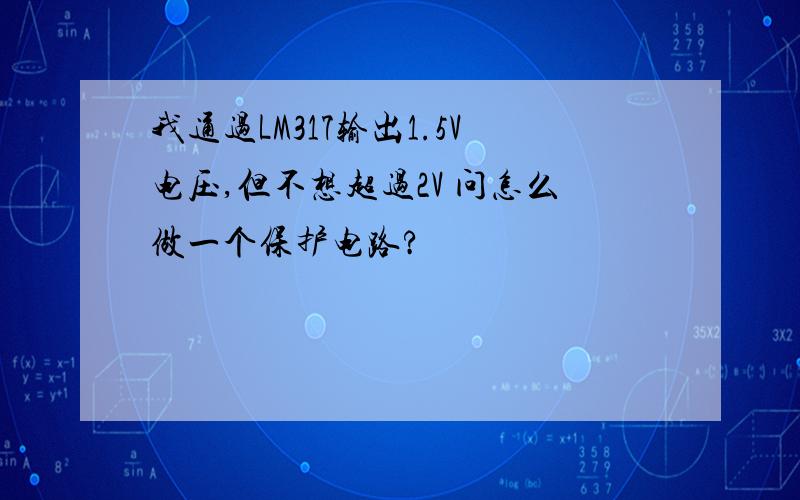 我通过LM317输出1.5V电压,但不想超过2V 问怎么做一个保护电路?